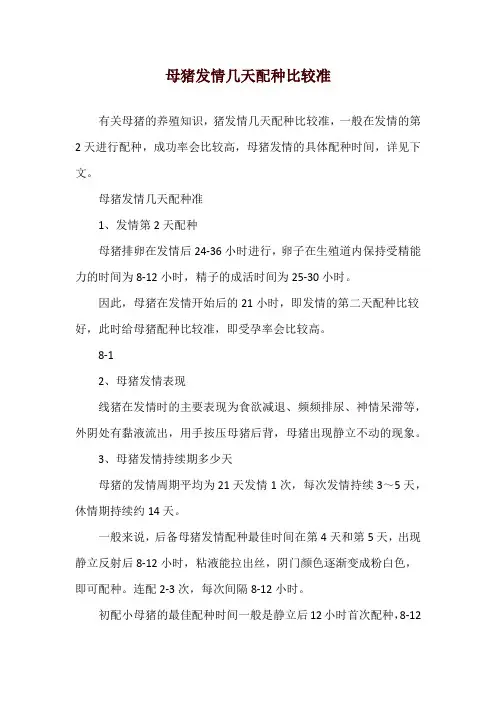 母猪发情几天配种比较准

有关母猪的养殖知识，猪发情几天配种比较准，一般在发情的第2天进行配种，成功率会比较高，母猪发情的具体配种时间，详见下文。

母猪发情几天配种准

1、发情第2天配种

母猪排卵在发情后24-36小时进行，卵子在生殖道内保持受精能力的时间为8-12小时，精子的成活时间为25-30小时。

因此，母猪在发情开始后的21小时，即发情的第二天配种比较好，此时给母猪配种比较准，即受孕率会比较高。

8-1

2、母猪发情表现

线猪在发情时的主要表现为食欲减退、频频排尿、神情呆滞等，外阴处有黏液流出，用手按压母猪后背，母猪出现静立不动的现象。

3、母猪发情持续期多少天

母猪的发情周期平均为21天发情1次，每次发情持续3～5天，休情期持续约14天。

一般来说，后备母猪发情配种最佳时间在第4天和第5天，出现静立反射后8-12小时，粘液能拉出丝，阴门颜色逐渐变成粉白色，即可配种。连配2-3次，每次间隔8-12小时。

初配小母猪的最佳配种时间一般是静立后12小时首次配种，8-12